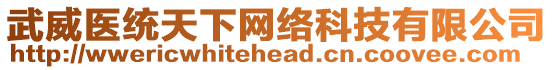 武威医统天下网络科技有限公司
http://wwericwhitehead.cn.coovee.com